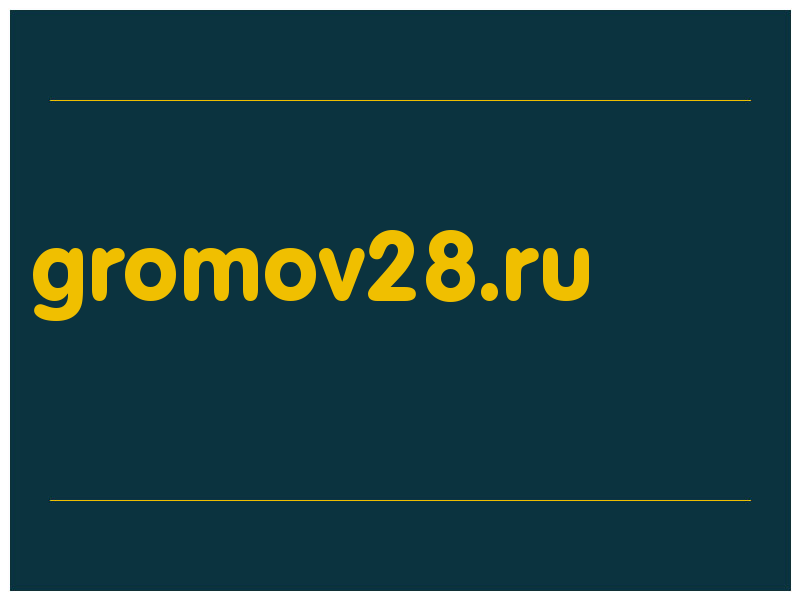 gromov28.ru